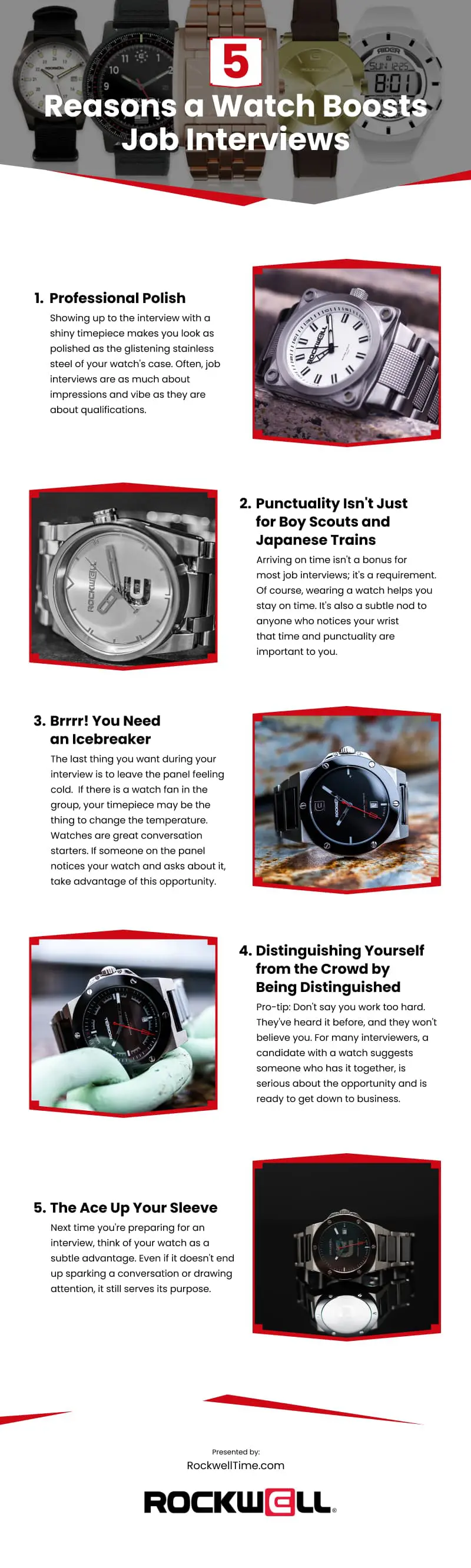 5
Reasons a Watch Boosts Job Interviews

1. Professional Polish
Showing up to the interview with a shiny timepiece makes you look as polished as the glistening stainless steel of your watch's case. Often, job interviews are as much about impressions and vibe as they are about qualifications.

2. Punctuality Isn't Just for Boy Scouts and Japanese Trains
Arriving on time isn't a bonus for most job interviews; it's a requirement. Of course, wearing a watch helps you stay on time. It's also a subtle nod to anyone who notices your wrist that time and punctuality are important to you.

3. Brrrr! You Need an Icebreaker
The last thing you want during your interview is to leave the panel feeling cold. If there is a watch fan in the group, your timepiece may be the thing to change the temperature. Watches are great conversation starters. If someone on the panel notices your watch and asks about it, take advantage of this opportunity.

4. Distinguishing Yourself from the Crowd by Being Distinguished
Pro-tip: Don't say you work too hard. They've heard it before, and they won't believe you. For many interviewers, a candidate with a watch suggests someone who has it together, is serious about the opportunity and is ready to get down to business.

5. The Ace Up Your Sleeve
Next time you're preparing for an interview, think of your watch as a subtle advantage. Even if it doesn't end up sparking a conversation or drawing attention, it still serves its purpose.

Presented by:
RockwellTime.com
ROCKWELL